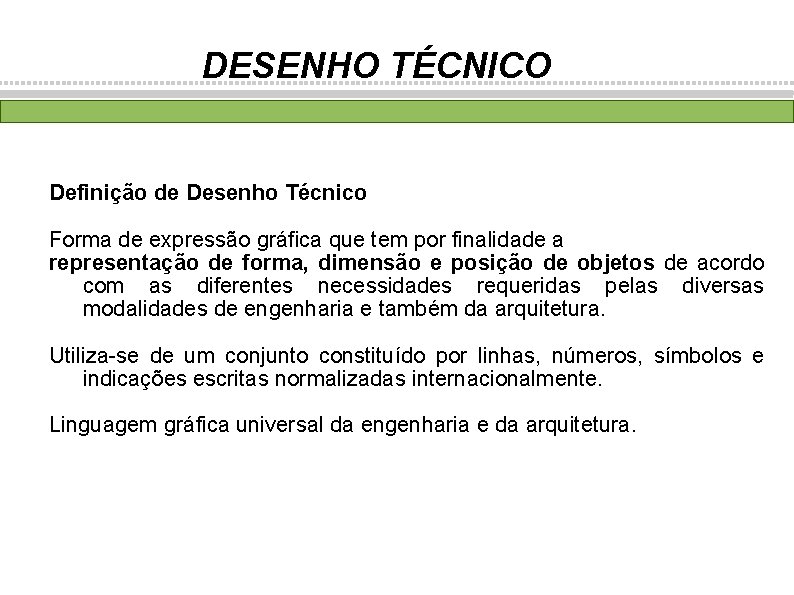 DESENHO TÉCNICO

Definição de Desenho Técnico

Forma de expressão gráfica que tem por finalidade a representação de forma, dimensão e posição de objetos de acordo com as diferentes necessidades requeridas pelas diversas modalidades de engenharia e também da arquitetura.

Utiliza-se de um conjunto constituído por linhas, números, símbolos e indicações escritas normalizadas internacionalmente.

Linguagem gráfica universal da engenharia e da arquitetura.